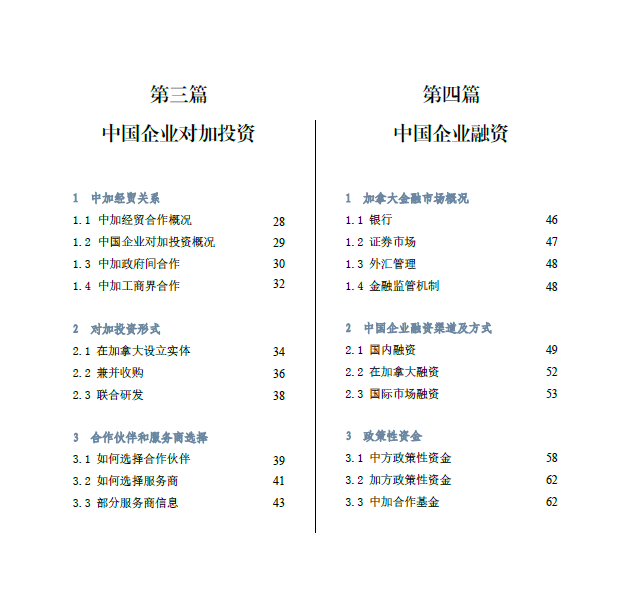 第三篇

中国企业对加投资

1 中加经贸关系

1.1 中加经贸合作概况 28

1.2 中国企业对加投资概况 29

1.3 中加政府间合作 30

1.4 中加工商界合作 32

2 对加投资形式

2.1 在加拿大设立实体 34

2.2 兼并收购 36

2.3 联合研发 38

3 合作伙伴和服务商选择

3.1 如何选择合作伙伴 39

3.2 如何选择服务商 41

3.3 部分服务商信息 43

第四篇

中国企业融资

1 加拿大金融市场概况

1.1 银行 46

1.2 证券市场 47

1.3 外汇管理 48

1.4 金融监管机制 48

2 中国企业融资渠道及方式

2.1 国内融资 49

2.2 在加拿大融资 52

2.3 国际市场融资 53

3 政策性资金

3.1 中方政策性资金 58

3.2 加方政策性资金 62

3.3 中加合作基金 62